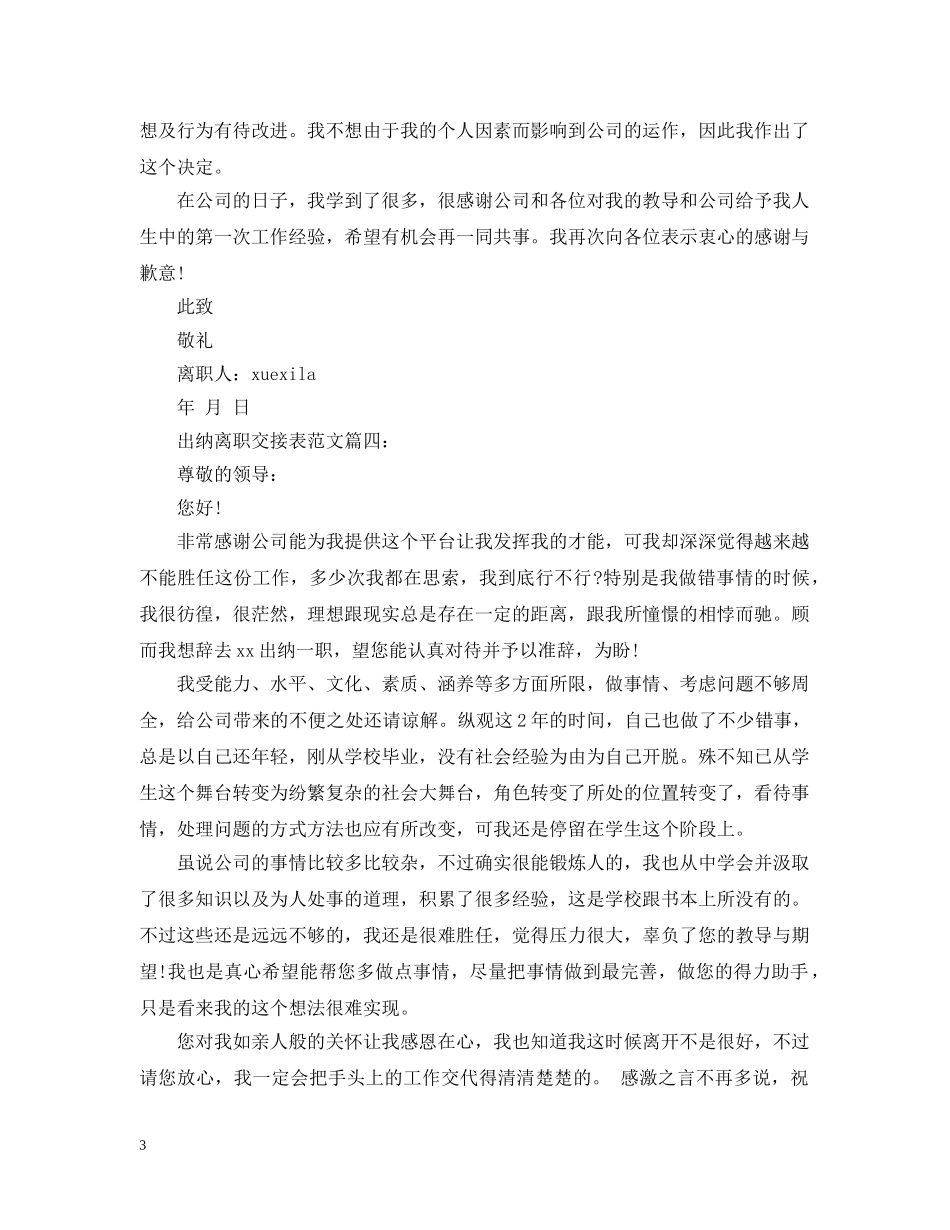 想及行为有待改进。我不想由于我的个人因素而影响到公司的运作，因此我作出了这个决定。

在公司的日子，我学到了很多，很感谢公司和各位对我的教导和公司给予我人生中的第一次工作经验，希望有机会再一同共事。我再次向各位表示衷心的感谢与歉意!

此致

敬礼

离职人：xuexila

年 月 日

出纳离职交接表范文篇四：

尊敬的领导：

您好!

非常感谢公司能为我提供这个平台让我发挥我的才能，可我却深深觉得越来越不能胜任这份工作，多少次我都在思索，我到底行不行?特别是我做错事情的时候，我很彷徨，很茫然，理想跟现实总是存在一定的距离，跟我所憧憬的相悖而驰。顾而我想辞去xx出纳一职，望您能认真对待并予以准辞，为盼!

我受能力、水平、文化、素质、涵养等多方面所限，做事情、考虑问题不够周全，给公司带来的不便之处还请谅解。纵观这2年的时间，自己也做了不少错事，总是以自己还年轻，刚从学校毕业，没有社会经验为由为自己开脱。殊不知已从学生这个舞台转变为纷繁复杂的社会大舞台，角色转变了所处的位置转变了，看待事情，处理问题的方式方法也应有所改变，可我还是停留在学生这个阶段上。

虽说公司的事情比较多比较杂，不过确实很能锻炼人的，我也从中学会并汲取了很多知识以及为人处事的道理，积累了很多经验，这是学校跟书本上所没有的。不过这些还是远远不够的，我还是很难胜任，觉得压力很大，辜负了您的教导与期望!我也是真心希望能帮您多做点事情，尽量把事情做到最完善，做您的得力助手，只是看来我的这个想法很难实现。

您对我如亲人般的关怀让我感恩在心，我也知道我这时候离开不是很好，不过请您放心，我一定会把手头上的工作交代得清清楚楚的。 感激之言不再多说，祝

3